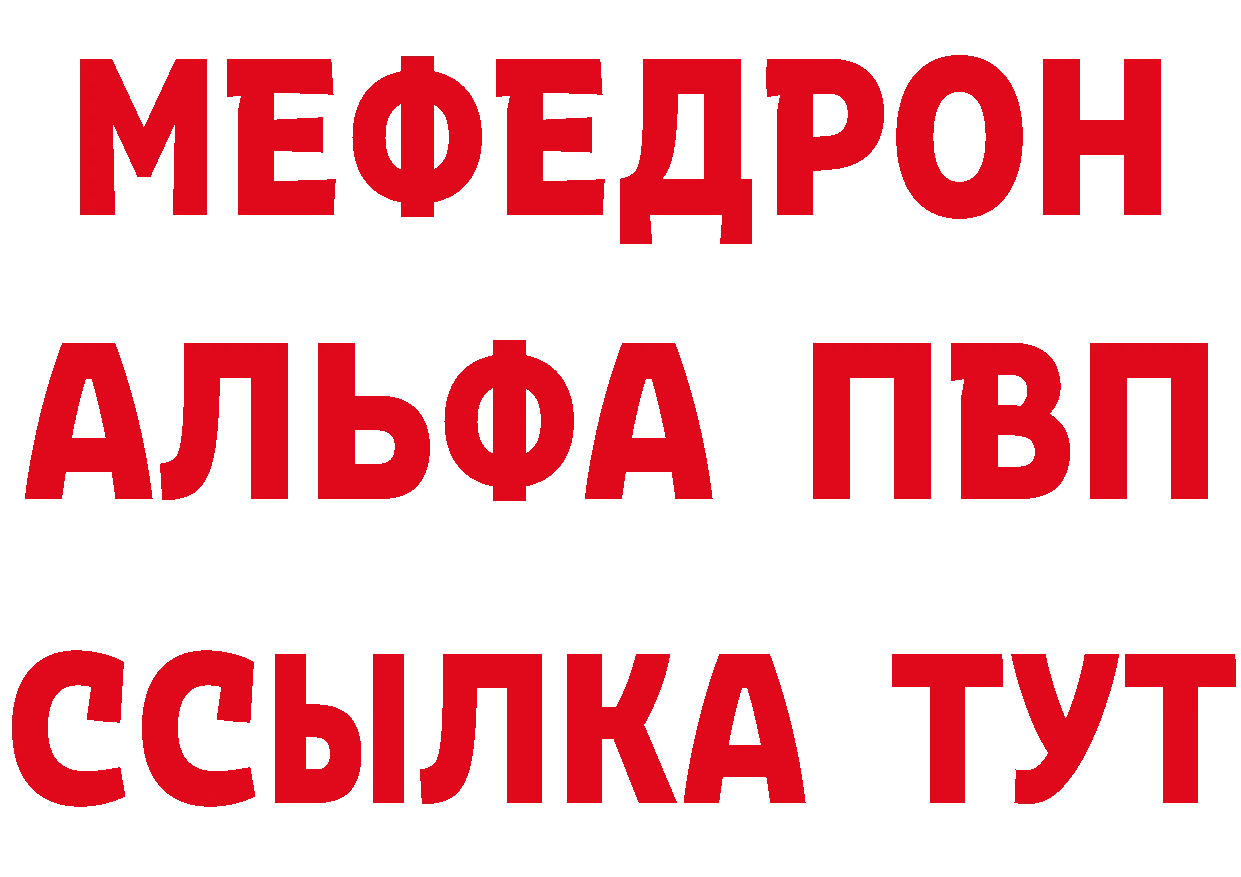 МЕФЕДРОН
АЛЬФА ПВП
ССЫЛКА ТУТ